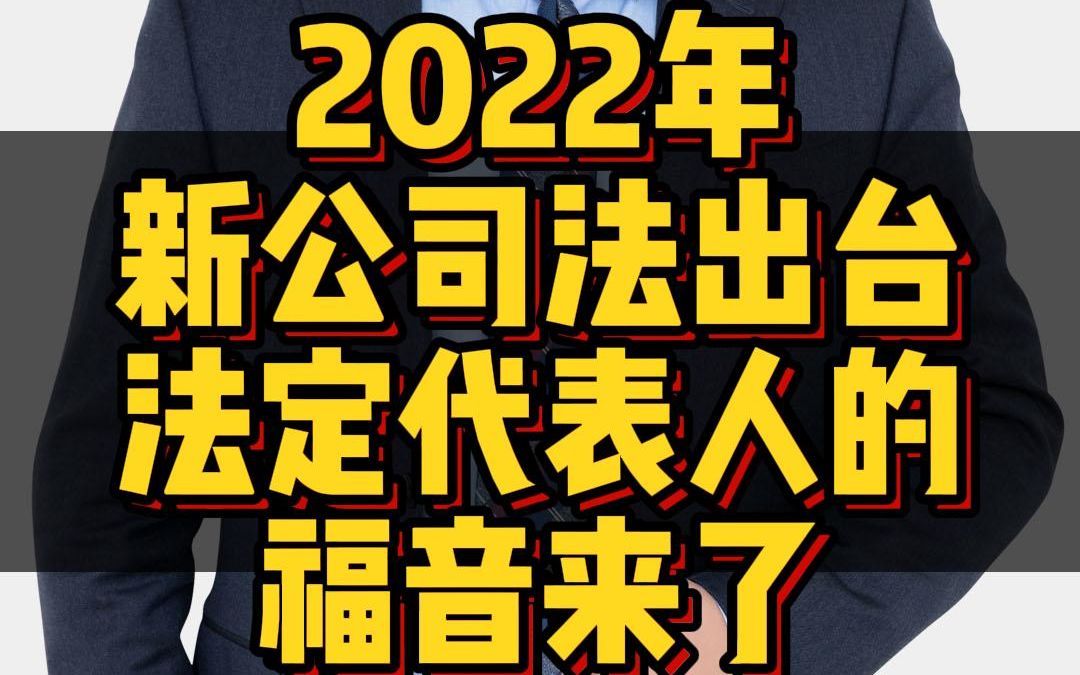 2022年
新公司法出台
法定代表人的
福音来了